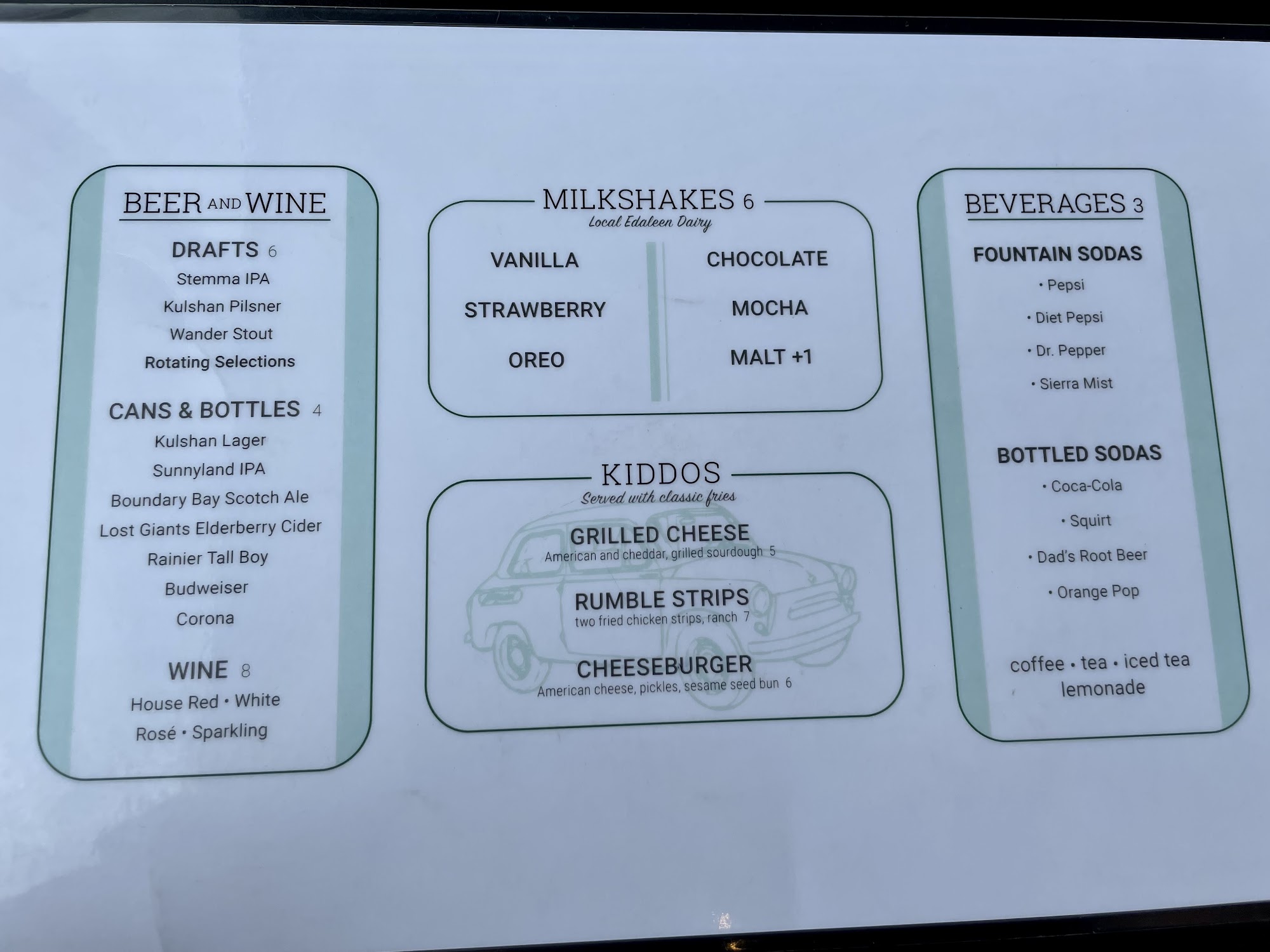 BEER AND WINE

DRAFTS 6
Stemma IPA
Kulshan Pilsner
Wander Stout
Rotating Selections

CANS & BOTTLES 4
Kulshan Lager
Sunnyland IPA
Boundary Bay Scotch Ale
Lost Giants Elderberry Cider
Rainier Tall Boy
Budweiser
Corona

WINE 8
House Red • White
Rosé • Sparkling

MILKSHAKES 6
Local Edaleen Dairy

VANILLA
STRAWBERRY
OREO

CHOCOLATE
MOCHA
MALT +1

KIDDOS
Served with classic fries

GRILLED CHEESE
American and cheddar, grilled sourdough 5

RUMBLE STRIPS
two fried chicken strips, ranch 7

CHEESEBURGER
American cheese, pickles, sesame seed bun 6

BEVERAGES 3

FOUNTAIN SODAS
• Pepsi
• Diet Pepsi
• Dr. Pepper
• Sierra Mist

BOTTLED SODAS
• Coca-Cola
• Squirt
• Dad's Root Beer
• Orange Pop

coffee • tea • iced tea
lemonade